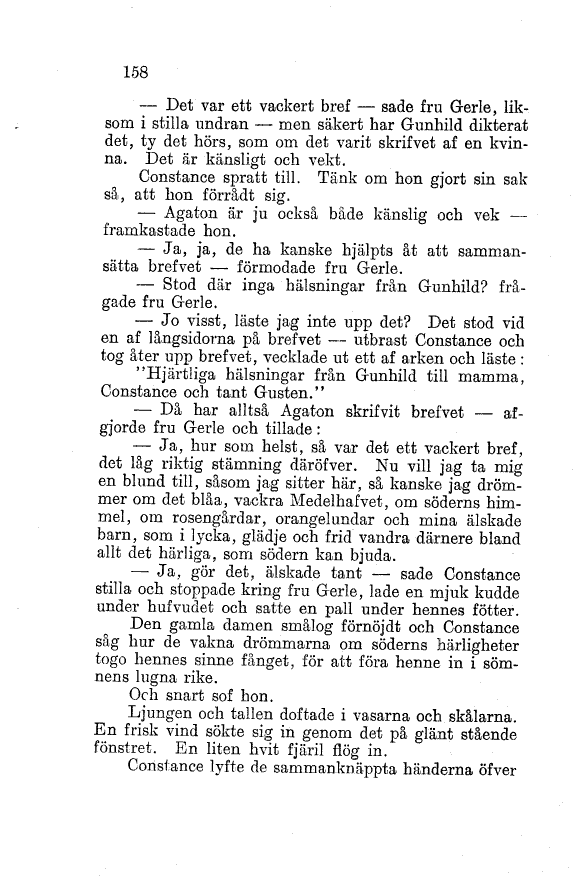 158

— Det var ett vackert bref — sade fru Gerle, liksom i stilla undran — men säkert har Gunhild dikterat det, ty det hörs, som om det varit skrifvet af en kvinna. Det är känsligt och vekt.

Constance spratt till. Tänk om hon gjort sin sak så, att hon förrådt sig.

— Agaton är ju också både känslig och vek — framkastade hon.

— Ja, ja, de ha kanske hjälpts åt att sammansätta brefvet — förmodade fru Gerle.

— Stod där inga hälsningar från Gunhild? frågade fru Gerle.

— Jo visst, läste jag inte upp det? Det stod vid en af långsidorna på brefvet — utbrast Constance och tog åter upp brefvet, vecklade ut ett af arken och läste:

"Hjärtliga hälsningar från Gunhild till mamma, Constance och tant Gusten."

— Då har alltså Agaton skrifvit brefvet — afgjorde fru Gerle och tillade:

— Ja, hur som helst, så var det ett vackert bref, det låg riktig stämning däröfver. Nu vill jag ta mig en blund till, såsom jag sitter här, så kanske jag drömmer om det blåa, vackra Medelhafvet, om söderns himmel, om rosengårdar, orangelundar och mina älskade barn, som i lycka, glädje och frid vandra därnere bland allt det härliga, som södern kan bjuda.

— Ja, gör det, älskade tant — sade Constance stilla och stoppade kring fru Gerle, lade en mjuk kudde under hufvudet och satte en pall under hennes fötter.

Den gamla damen smålog förnöjdt och Constance såg hur de vakna drömmarna om söderns härligheter togo hennes sinne fånget, för att föra henne in i sömnens lugna rike.

Och snart sof hon.

Ljungen och tallen doftade i vasarna och skålarna. En frisk vind sökte sig in genom det på glänt stående fönstret. En liten hvit fjäril flög in.

Constance lyfte de sammanknäppta händerna öfver